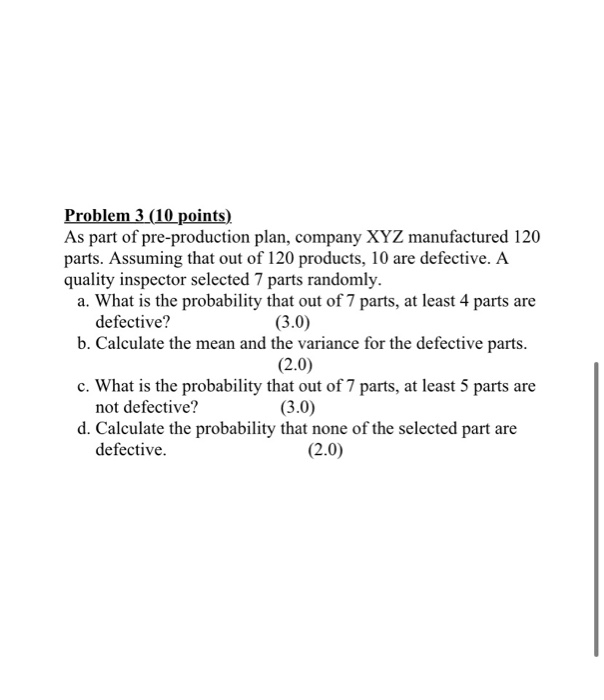 Problem 3 (10 points)
As part of pre-production plan, company XYZ manufactured 120 parts. Assuming that out of 120 products, 10 are defective. A quality inspector selected 7 parts randomly.

a. What is the probability that out of 7 parts, at least 4 parts are defective? (3.0)
b. Calculate the mean and the variance for the defective parts. (2.0)
c. What is the probability that out of 7 parts, at least 5 parts are not defective? (3.0)
d. Calculate the probability that none of the selected part are defective. (2.0)